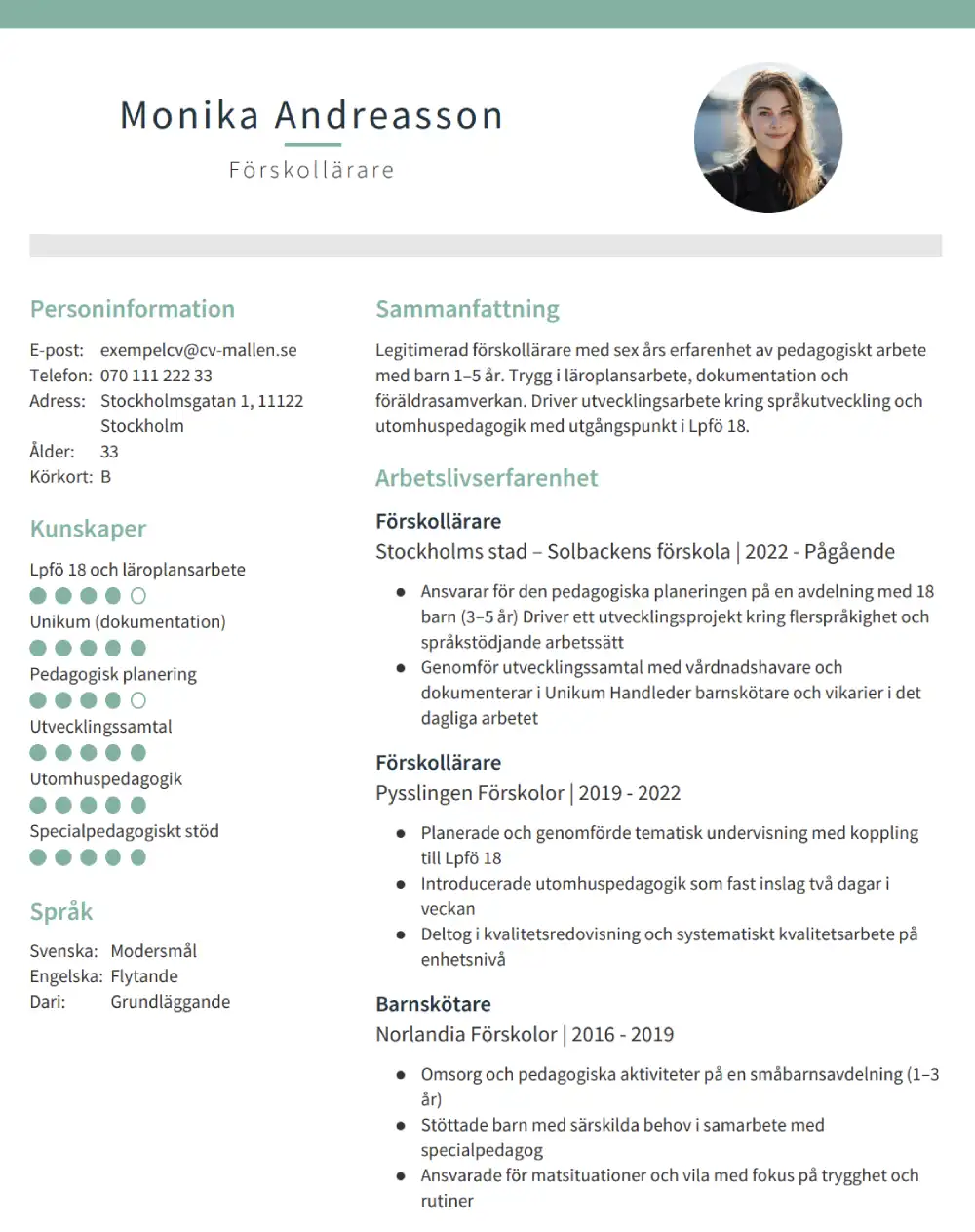 Monika Andreasson

Förskollärare

Personinformation

E-post: exempelcv@cv-mallen.se
Telefon: 070 111 222 33
Adress: Stockholmsgatan 1, 11122 Stockholm
Ålder: 33
Körkort: B

Kunskaper

Lpfö 18 och läroplansarbete

Unikum (dokumentation)

Pedagogisk planering

Utvecklingssamtal

Utomhuspedagogik

Specialpedagogiskt stöd

Språk

Svenska: Modersmål
Engelska: Flytande
Dari: Grundläggande

Sammanfattning

Legitimerad förskollärare med sex års erfarenhet av pedagogiskt arbete med barn 1–5 år. Trygg i läroplansarbete, dokumentation och föräldrasamverkan. Driver utvecklingsarbete kring språkutveckling och utomhuspedagogik med utgångspunkt i Lpfö 18.

Arbetslivserfarenhet

Förskollärare
Stockholms stad – Solbackens förskola | 2022 - Pågående

- Ansvarar för den pedagogiska planeringen på en avdelning med 18 barn (3–5 år) Driver ett utvecklingsprojekt kring flerspråkighet och språkstödjande arbetssätt
- Genomför utvecklingssamtal med vårdnadshavare och dokumenterar i Unikum Handleder barnskötare och vikarier i det dagliga arbetet

Förskollärare
Pysslingen Förskolor | 2019 - 2022

- Planerade och genomförde tematisk undervisning med koppling till Lpfö 18
- Introducerade utomhuspedagogik som fast inslag två dagar i veckan
- Deltog i kvalitetsredovisning och systematiskt kvalitetsarbete på enhetsnivå

Barnskötare
Norlandia Förskolor | 2016 - 2019

- Omsorg och pedagogiska aktiviteter på en småbarnsavdelning (1–3 år)
- Stöttade barn med särskilda behov i samarbete med specialpedagog
- Ansvarade för matsituationer och vila med fokus på trygghet och rutiner